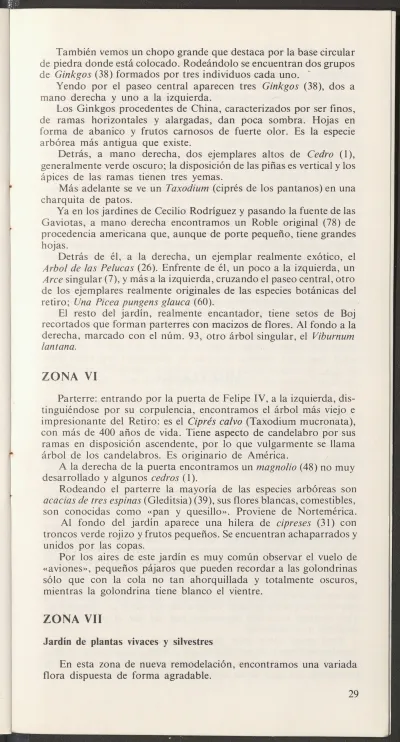 También vemos un chopo grande que destaca por la base circular de piedra donde está colocado. Rodeándolo se encuentran dos grupos de Ginkgos (38) formados por tres individuos cada uno.

Yendo por el paseo central aparecen tres Ginkgos (38), dos a mano derecha y uno a la izquierda.

Los Ginkgos procedentes de China, caracterizados por ser finos, de ramas horizontales y alargadas, dan poca sombra. Hojas en forma de abanico y frutos carnosos de fuerte olor. Es la especie arbórea más antigua que existe.

Detrás, a mano derecha, dos ejemplares altos de Cedro (1), generalmente verde oscuro; la disposición de las piñas es vertical y los ápices de las ramas tienen tres yemas.

Más adelante se ve un Taxodium (ciprés de los pantanos) en una charquita de patos.

Ya en los jardines de Cecilio Rodríguez y pasando la fuente de las Gaviotas, a mano derecha encontramos un Roble original (78) de procedencia americana que, aunque de porte pequeño, tiene grandes hojas.

Detrás de él, a la derecha, un ejemplar realmente exótico, el Arbol de las Pelucas (26). Enfrente de él, un poco a la izquierda, un Arce singular (7), y más a la izquierda, cruzando el paseo central, otro de los ejemplares realmente originales de las especies botánicas del retiro; Una Picea pungens glauca (60).

El resto del jardín, realmente encantador, tiene setos de Boj recortados que forman parterres con macizos de flores. Al fondo a la derecha, marcado con el núm. 93, otro árbol singular, el Viburnum lantana.

ZONA VI

Parterre: entrando por la puerta de Felipe IV, a la izquierda, distinguiéndose por su corpulencia, encontramos el árbol más viejo e impresionante del Retiro: es el Ciprés calvo (Taxodium mucronata), con más de 400 años de vida. Tiene aspecto de candelabro por sus ramas en disposición ascendente, por lo que vulgarmente se llama árbol de los candelabros. Es originario de América.

A la derecha de la puerta encontramos un magnolio (48) no muy desarrollado y algunos cedros (1).

Rodeando el parterre la mayoría de las especies arbóreas son acacias de tres espinas (Gleditsia) (39), sus flores blancas, comestibles, son conocidas como «pan y quesillo». Proviene de Norteamérica.

Al fondo del jardín aparece una hilera de cipreses (31) con troncos verde rojizo y frutos pequeños. Se encuentran achaparrados y unidos por las copas.

Por los aires de este jardín es muy común observar el vuelo de «aviones», pequeños pájaros que pueden recordar a las golondrinas sólo que con la cola no tan ahorquillada y totalmente oscuros, mientras la golondrina tiene blanco el vientre.

ZONA VII

Jardín de plantas vivaces y silvestres

En esta zona de nueva remodelación, encontramos una variada flora dispuesta de forma agradable.

29